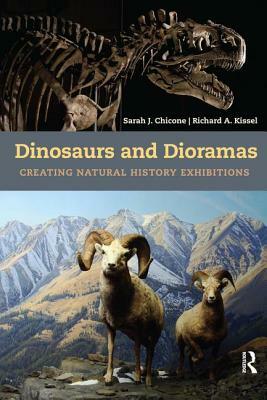 Sarah J. Chicone | Richard A. Kissel

Dinosaurs and Dioramas

CREATING NATURAL HISTORY EXHIBITIONS

R ROUTLEDGE